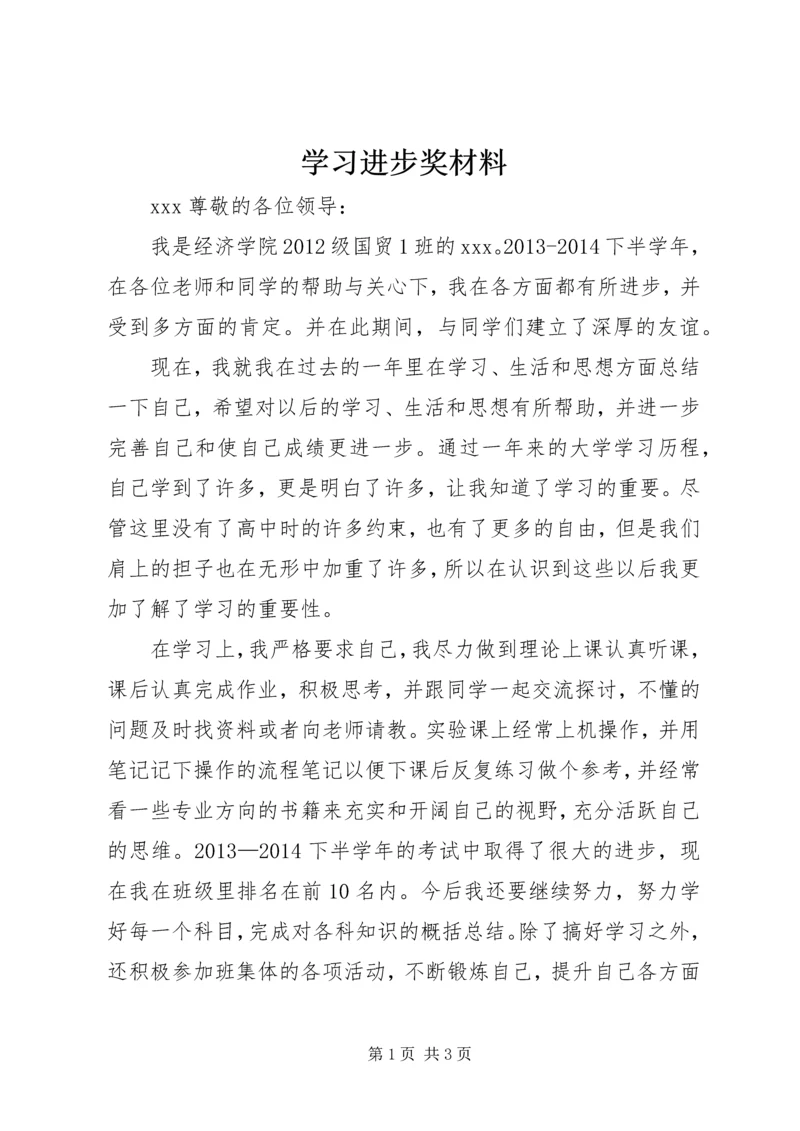 学习进步奖材料

xxx 尊敬的各位领导：

我是经济学院 2012 级国贸 1 班的 xxx。2013-2014 下半学年，在各位老师和同学的帮助与关心下，我在各方面都有所进步，并受到多方面的肯定。并在此期间，与同学们建立了深厚的友谊。

现在，我就我在过去的一年里在学习、生活和思想方面总结一下自己，希望对以后的学习、生活和思想有所帮助，并进一步完善自己和使自己成绩更进一步。通过一年来的大学学习历程，自己学到了许多，更是明白了许多，让我知道了学习的重要。尽管这里没有了高中时的许多约束，也有了更多的自由，但是我们肩上的担子也在无形中加重了许多，所以在认识到这些以后我更加了解了学习的重要性。

在学习上，我严格要求自己，我尽力做到理论上课认真听课，课后认真完成作业，积极思考，并跟同学一起交流探讨，不懂的问题及时找资料或者向老师请教。实验课上经常上机操作，并用笔记记下操作的流程笔记以便下课后反复练习做个参考，并经常看一些专业方向的书籍来充实和开阔自己的视野，充分活跃自己的思维。2013—2014 下半学年的考试中取得了很大的进步，现在我在班级里排名在前 10 名内。今后我还要继续努力，努力学好每一个科目，完成对各科知识的概括总结。除了搞好学习之外，还积极参加班集体的各项活动，不断锻炼自己，提升自己各方面

第 1 页 共 3 页